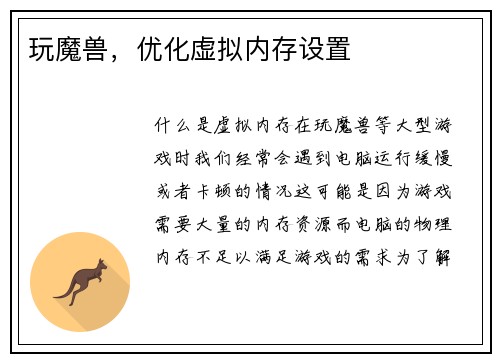 玩魔兽，优化虚拟内存设置

什么是虚拟内存在玩魔兽等大型游戏时我们经常会遇到电脑运行缓慢或者卡顿的情况这可能是因为游戏需要大量的内存资源而电脑的物理内存不足以满足游戏的需求为了解